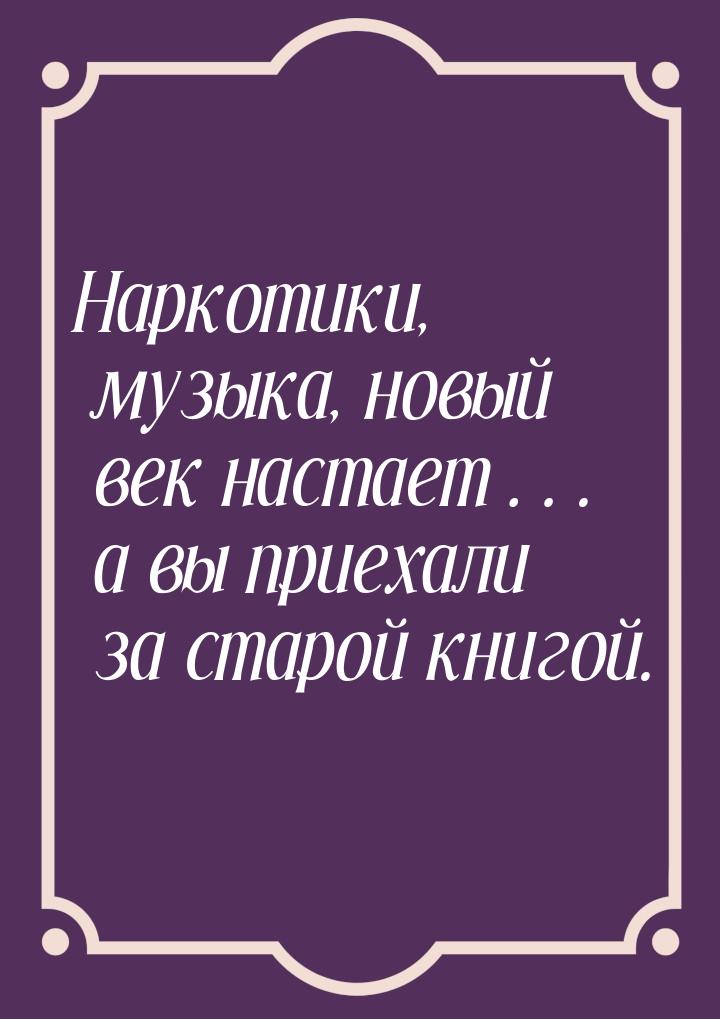 Наркотики, музыка, новый век настает . . . а вы приехали за старой книгой.